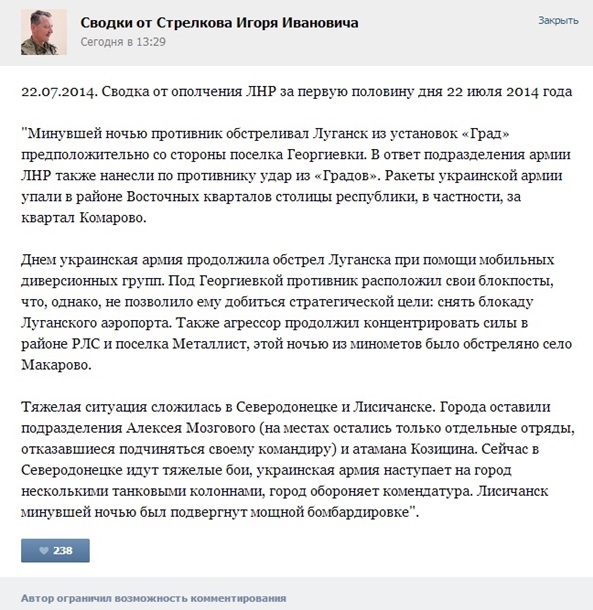 Сводки от Стрелкова Игоря Ивановича
Сегодня в 13:29

Закрыть

22.07.2014. Сводка от ополчения ЛНР за первую половину дня 22 июля 2014 года

"Минувшей ночью противник обстреливал Луганск из установок «Град» предположительно со стороны поселка Георгиевки. В ответ подразделения армии ЛНР также нанесли по противнику удар из «Градов». Ракеты украинской армии упали в районе Восточных кварталов столицы республики, в частности, за квартал Комарово.

Днем украинская армия продолжила обстрел Луганска при помощи мобильных диверсионных групп. Под Георгиевкой противник расположил свои блокпосты, что, однако, не позволило ему добиться стратегической цели: снять блокаду Луганского аэропорта. Также агрессор продолжил концентрировать силы в районе РЛС и поселка Металлист, этой ночью из минометов было обстреляно село Макарово.

Тяжелая ситуация сложилась в Северодонецке и Лисичанске. Города оставили подразделения Алексея Мозгового (на местах остались только отдельные отряды, отказавшиеся подчиняться своему командиру) и атамана Козицина. Сейчас в Северодонецке идут тяжелые бои, украинская армия наступает на город несколькими танковыми колоннами, город обороняет комендатура. Лисичанск минувшей ночью был подвергнут мощной бомбардировке".

238

Автор ограничил возможность комментирования